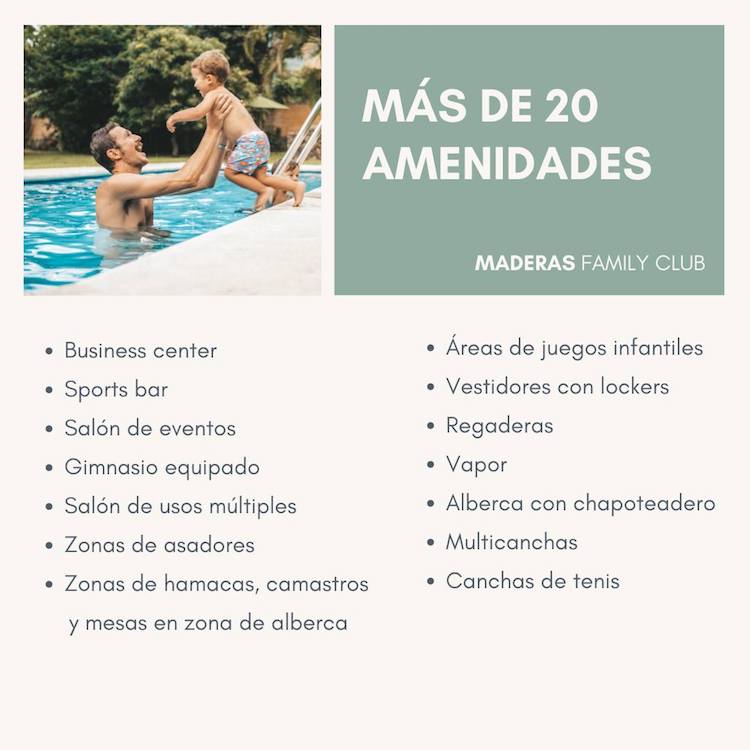 MÁS DE 20 AMENIDADES

MADERAS FAMILY CLUB

- Business center
- Sports bar
- Salón de eventos
- Gimnasio equipado
- Salón de usos múltiples
- Zonas de asadores
- Zonas de hamacas, camastros y mesas en zona de alberca

- Áreas de juegos infantiles
- Vestidores con lockers
- Regaderas
- Vapor
- Alberca con chapoteadero
- Multicanchas
- Canchas de tenis